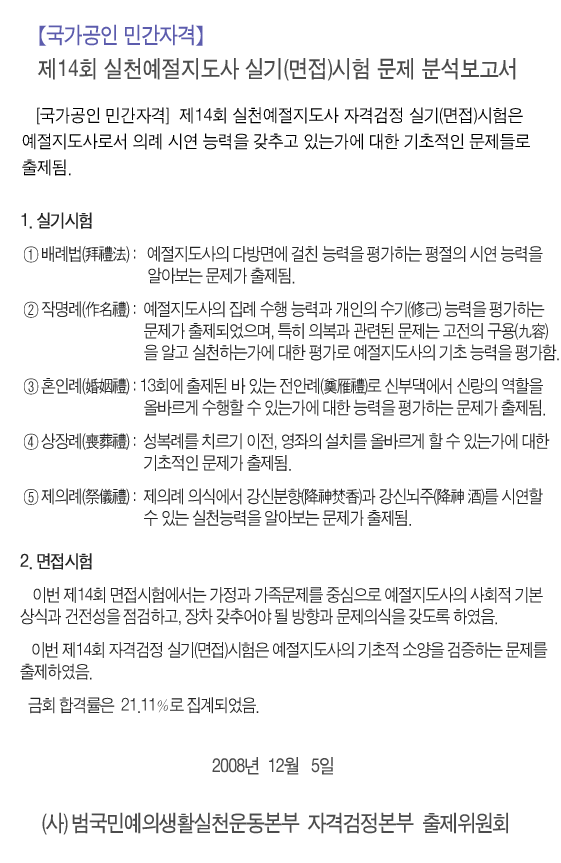 【국가공인 민간자격】
제14회 실천예절지도사 실기(면접)시험 문제 분석보고서

[국가공인 민간자격] 제14회 실천예절지도사 자격검정 실기(면접)시험은 예절지도사로서 의례 시연 능력을 갖추고 있는가에 대한 기초적인 문제들로 출제됨.

1. 실기시험

① 배례법(拜禮法) : 예절지도사의 다방면에 걸친 능력을 평가하는 평절의 시연 능력을 알아보는 문제가 출제됨.

② 작명례(作名禮) : 예절지도사의 집례 수행 능력과 개인의 수기(修己) 능력을 평가하는 문제가 출제되었으며, 특히 의복과 관련된 문제는 고전의 구용(九容)을 알고 실천하는가에 대한 평가로 예절지도사의 기초 능력을 평가함.

③ 혼인례(婚姻禮) : 13회에 출제된 바 있는 전안례(奠雁禮)로 신부댁에서 신랑의 역할을 올바르게 수행할 수 있는가에 대한 능력을 평가하는 문제가 출제됨.

④ 상장례(喪葬禮) : 성복례를 치르기 이전, 영좌의 설치를 올바르게 할 수 있는가에 대한 기초적인 문제가 출제됨.

⑤ 제의례(祭儀禮) : 제의례 의식에서 강신분향(降神焚香)과 강신뇌주(降神 酒)를 시연할 수 있는 실천능력을 알아보는 문제가 출제됨.

2. 면접시험

이번 제14회 면접시험에서는 가정과 가족문제를 중심으로 예절지도사의 사회적 기본 상식과 건전성을 점검하고, 장차 갖추어야 될 방향과 문제의식을 갖도록 하였음.

이번 제14회 자격검정 실기(면접)시험은 예절지도사의 기초적 소양을 검증하는 문제를 출제하였음.

금회 합격률은 21.11%로 집계되었음.

2008년 12월 5일

(사) 범국민예의생활실천운동본부 자격검정본부 출제위원회